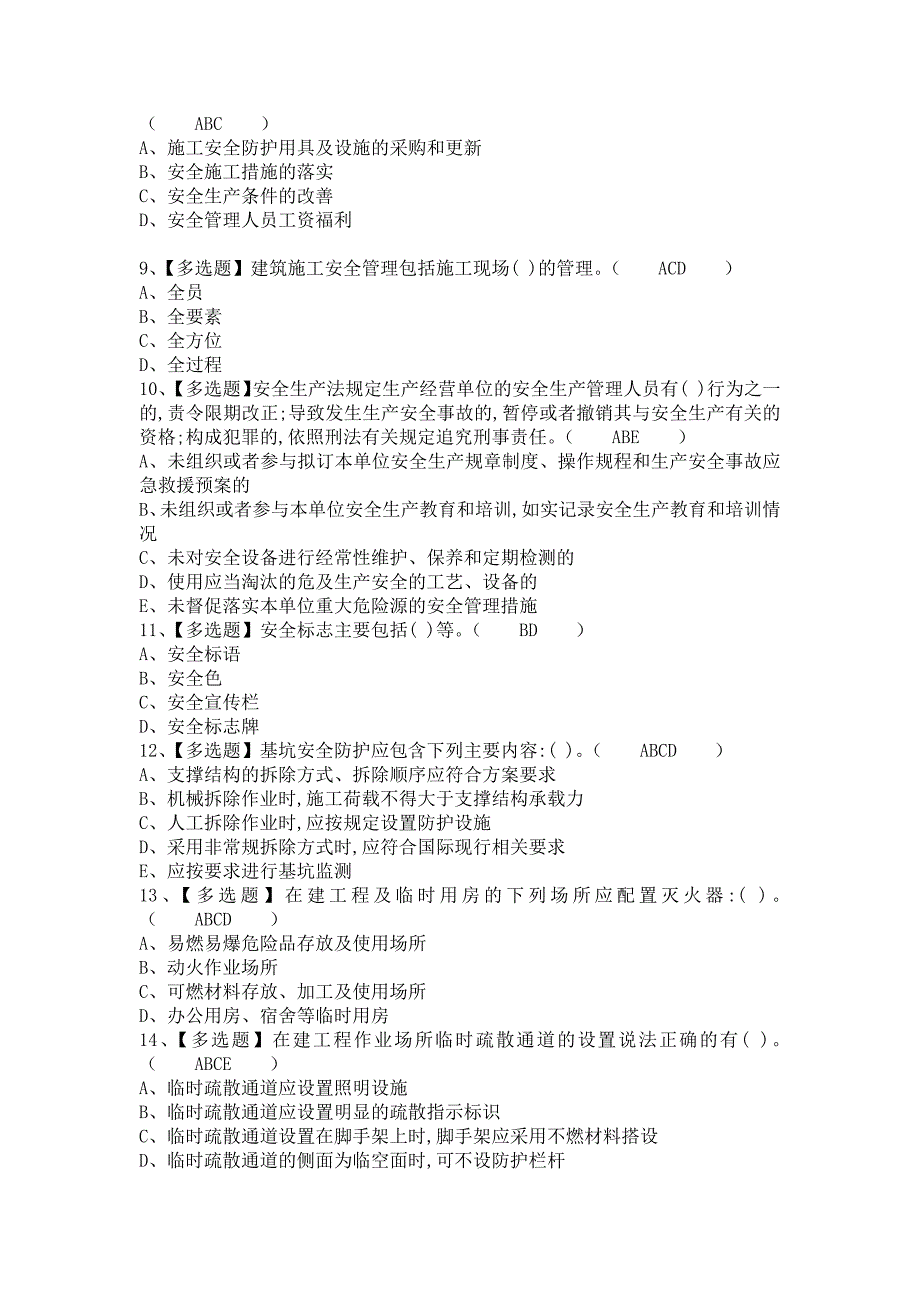 （　　ABC　　）
A、施工安全防护用具及设施的采购和更新
B、安全施工措施的落实
C、安全生产条件的改善
D、安全管理人员工资福利

9、【多选题】建筑施工安全管理包括施工现场( )的管理。（　　ACD　　）
A、全员
B、全要素
C、全方位
D、全过程
10、【多选题】安全生产法规定生产经营单位的安全生产管理人员有( )行为之一的,责令限期改正;导致发生生产安全事故的,暂停或者撤销其与安全生产有关的资格;构成犯罪的,依照刑法有关规定追究刑事责任。（　　ABE　　）
A、未组织或者参与拟订本单位安全生产规章制度、操作规程和生产安全事故应急救援预案的
B、未组织或者参与本单位安全生产教育和培训,如实记录安全生产教育和培训情况
C、未对安全设备进行经常性维护、保养和定期检测的
D、使用应当淘汰的危及生产安全的工艺、设备的
E、未督促落实本单位重大危险源的安全管理措施
11、【多选题】安全标志主要包括( )等。（　　BD　　）
A、安全标语
B、安全色
C、安全宣传栏
D、安全标志牌
12、【多选题】基坑安全防护应包含下列主要内容:( )。（　　ABCD　　）
A、支撑结构的拆除方式、拆除顺序应符合方案要求
B、机械拆除作业时,施工荷载不得大于支撑结构承载力
C、人工拆除作业时,应按规定设置防护设施
D、采用非常规拆除方式时,应符合国际现行相关要求
E、应按要求进行基坑监测
13、【多选题】在建工程及临时用房的下列场所应配置灭火器:( )。（　　ABCD　　）
A、易燃易爆危险品存放及使用场所
B、动火作业场所
C、可燃材料存放、加工及使用场所
D、办公用房、宿舍等临时用房
14、【多选题】在建工程作业场所临时疏散通道的设置说法正确的有( )。（　　ABCE　　）
A、临时疏散通道应设置照明设施
B、临时疏散通道应设置明显的疏散指示标识
C、临时疏散通道设置在脚手架上时,脚手架应采用不燃材料搭设
D、临时疏散通道的侧面为临空面时,可不设防护栏杆